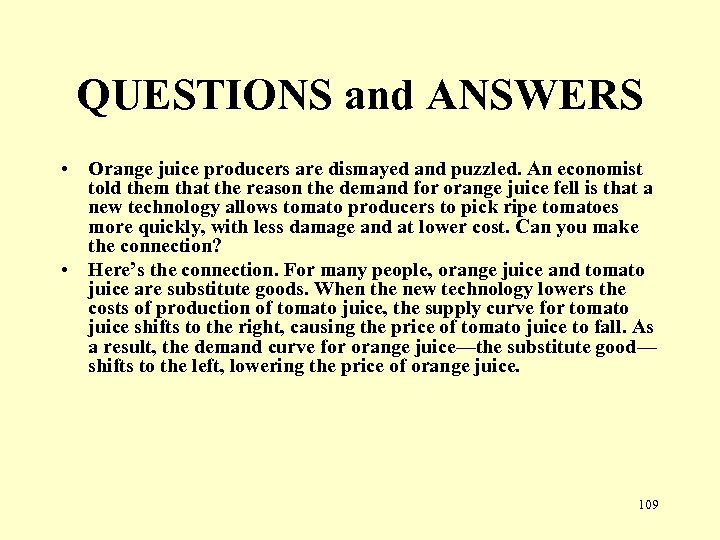 QUESTIONS and ANSWERS

• Orange juice producers are dismayed and puzzled. An economist told them that the reason the demand for orange juice fell is that a new technology allows tomato producers to pick ripe tomatoes more quickly, with less damage and at lower cost. Can you make the connection?

• Here's the connection. For many people, orange juice and tomato juice are substitute goods. When the new technology lowers the costs of production of tomato juice, the supply curve for tomato juice shifts to the right, causing the price of tomato juice to fall. As a result, the demand curve for orange juice—the substitute good—shifts to the left, lowering the price of orange juice.

109